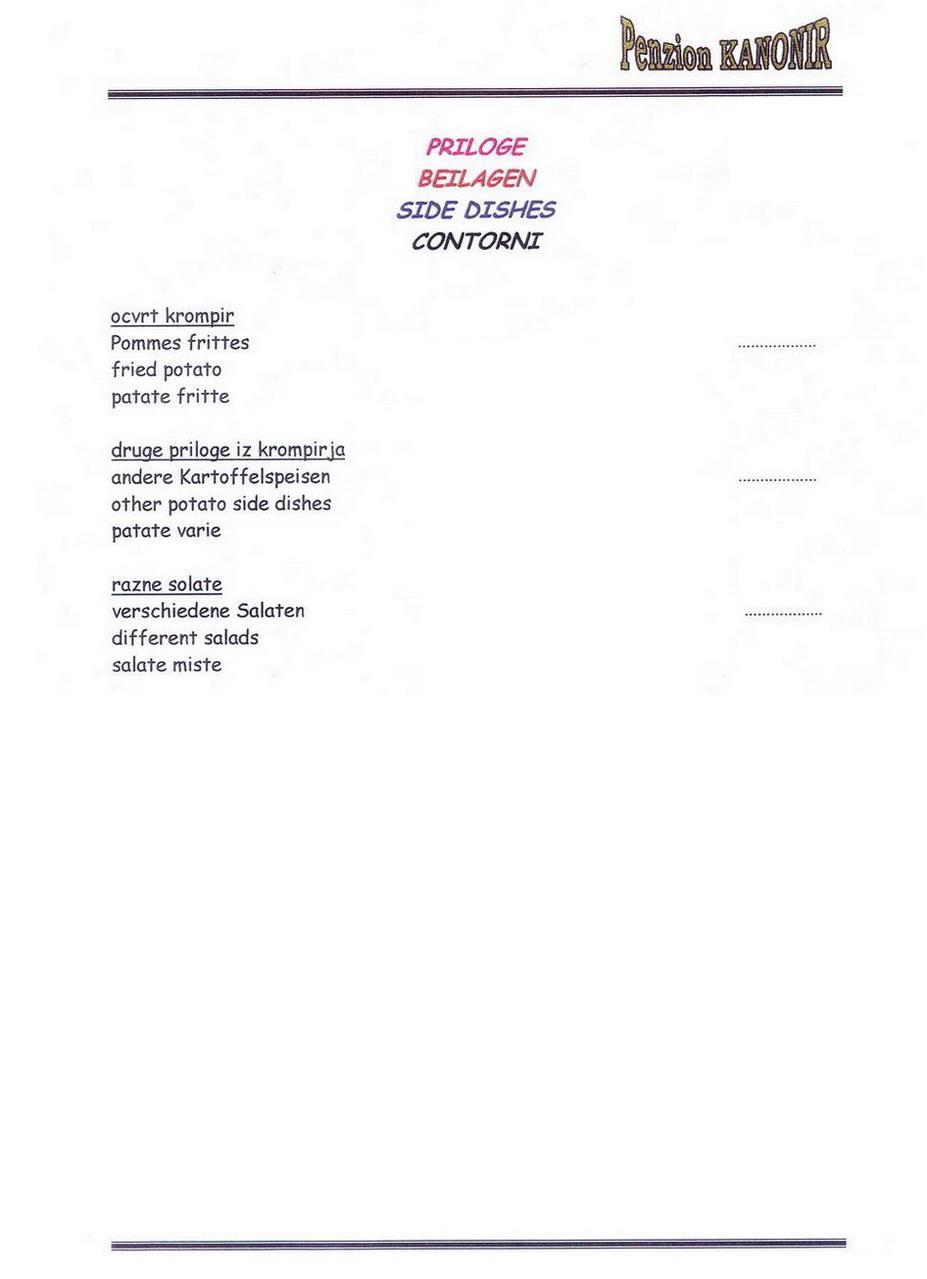 Penzion KANONIR

PRILOGE
BEILAGEN
SIDE DISHES
CONTORNI

ocvrt krompir
Pommes frittes
fried potato
patate fritte

druge priloge iz krompirja
andere Kartoffelspeisen
other potato side dishes
patate varie

razne solate
verschiedene Salaten
different salads
salate miste